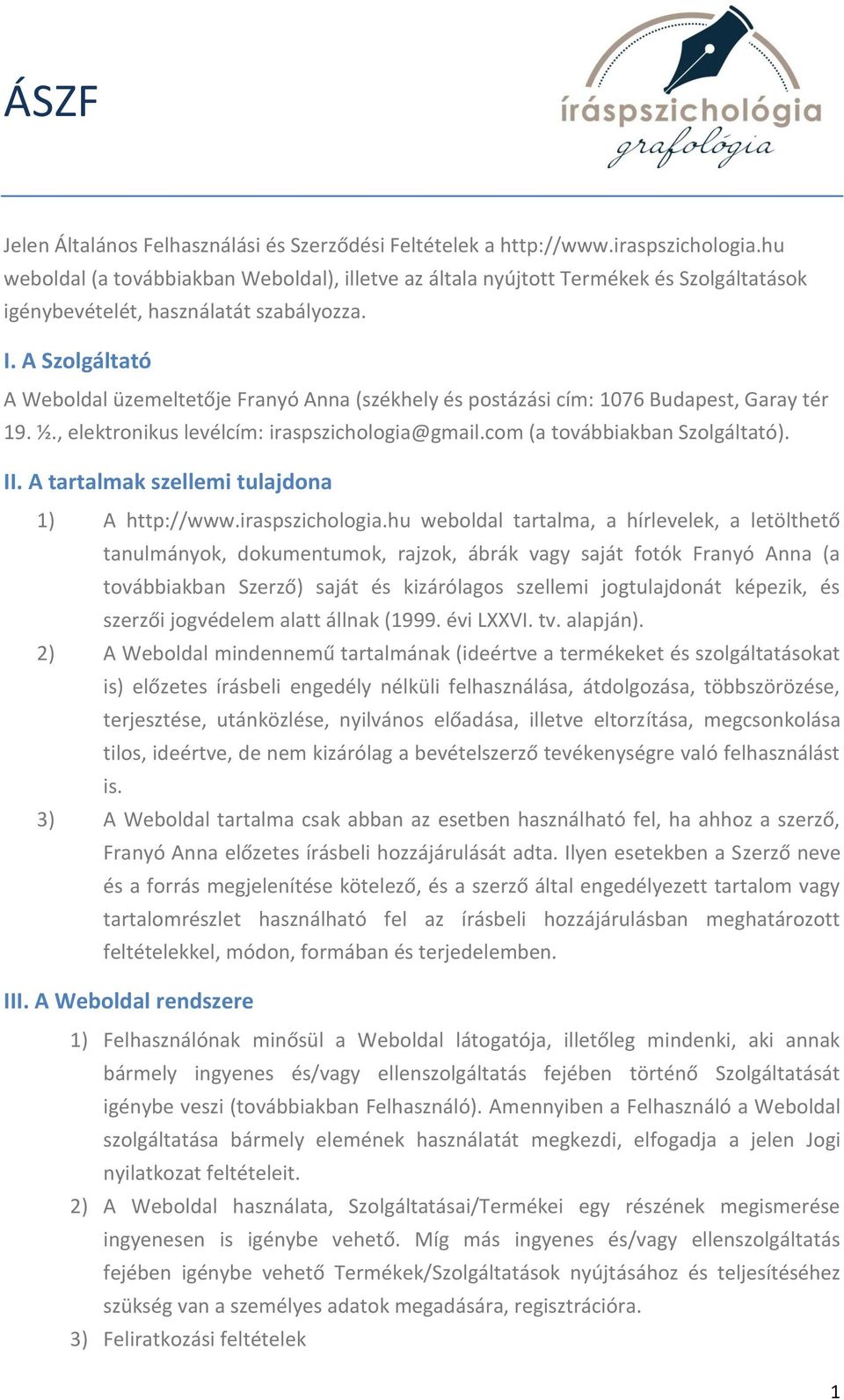 ÁSZF

íráspszichológia
grafológia

Jelen Általános Felhasználási és Szerződési Feltételek a http://www.iraspszichologia.hu weboldal (a továbbiakban Weboldal), illetve az általa nyújtott Termékek és Szolgáltatások igénybevételét, használatát szabályozza.

I. A Szolgáltató

A Weboldal üzemeltetője Franyó Anna (székhely és postázási cím: 1076 Budapest, Garay tér 19. ½., elektronikus levélcím: iraspszichologia@gmail.com (a továbbiakban Szolgáltató).

II. A tartalmak szellemi tulajdona

1) A http://www.iraspszichologia.hu weboldal tartalma, a hírlevelek, a letölthető tanulmányok, dokumentumok, rajzok, ábrák vagy saját fotók Franyó Anna (a továbbiakban Szerző) saját és kizárólagos szellemi jogtulajdonát képezik, és szerzői jogvédelem alatt állnak (1999. évi LXXVI. tv. alapján).

2) A Weboldal mindennemű tartalmának (ideértve a termékeket és szolgáltatásokat is) előzetes írásbeli engedély nélküli felhasználása, átdolgozása, többszörözése, terjesztése, utánközlése, nyilvános előadása, illetve eltorzítása, megcsonkolása tilos, ideértve, de nem kizárólag a bevételszerző tevékenységre való felhasználást is.

3) A Weboldal tartalma csak abban az esetben használható fel, ha ahhoz a szerző, Franyó Anna előzetes írásbeli hozzájárulását adta. Ilyen esetekben a Szerző neve és a forrás megjelenítése kötelező, és a szerző által engedélyezett tartalom vagy tartalomrészlet használható fel az írásbeli hozzájárulásban meghatározott feltételekkel, módon, formában és terjedelemben.

III. A Weboldal rendszere

1) Felhasználónak minősül a Weboldal látogatója, illetőleg mindenki, aki annak bármely ingyenes és/vagy ellenszolgáltatás fejében történő Szolgáltatását igénybe veszi (továbbiakban Felhasználó). Amennyiben a Felhasználó a Weboldal szolgáltatása bármely elemének használatát megkezdi, elfogadja a jelen Jogi nyilatkozat feltételeit.

2) A Weboldal használata, Szolgáltatásai/Termékei egy részének megismerése ingyenesen is igénybe vehető. Míg más ingyenes és/vagy ellenszolgáltatás fejében igénybe vehető Termékek/Szolgáltatások nyújtásához és teljesítéséhez szükség van a személyes adatok megadására, regisztrációra.

3) Feliratkozási feltételek

1